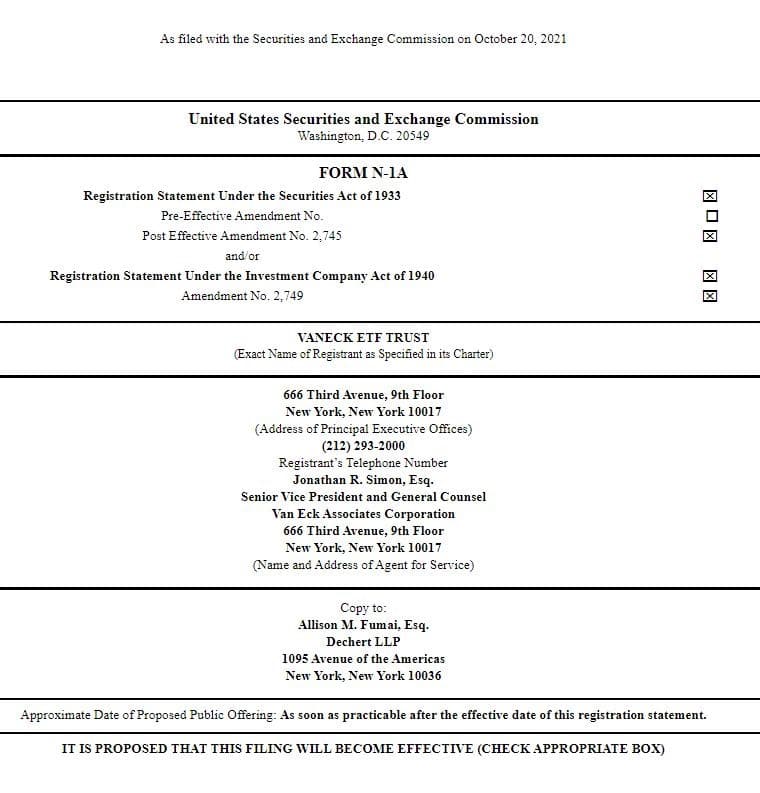 As filed with the Securities and Exchange Commission on October 20, 2021

United States Securities and Exchange Commission
Washington, D.C. 20549

FORM N-1A

Registration Statement Under the Securities Act of 1933 ☒
Pre-Effective Amendment No. ☐
Post Effective Amendment No. 2,745 ☒
and/or
Registration Statement Under the Investment Company Act of 1940 ☒
Amendment No. 2,749 ☒

VANECK ETF TRUST
(Exact Name of Registrant as Specified in its Charter)

666 Third Avenue, 9th Floor
New York, New York 10017
(Address of Principal Executive Offices)
(212) 293-2000
Registrant's Telephone Number
Jonathan R. Simon, Esq.
Senior Vice President and General Counsel
Van Eck Associates Corporation
666 Third Avenue, 9th Floor
New York, New York 10017
(Name and Address of Agent for Service)

Copy to:
Allison M. Fumai, Esq.
Dechert LLP
1095 Avenue of the Americas
New York, New York 10036

Approximate Date of Proposed Public Offering: As soon as practicable after the effective date of this registration statement.

IT IS PROPOSED THAT THIS FILING WILL BECOME EFFECTIVE (CHECK APPROPRIATE BOX)